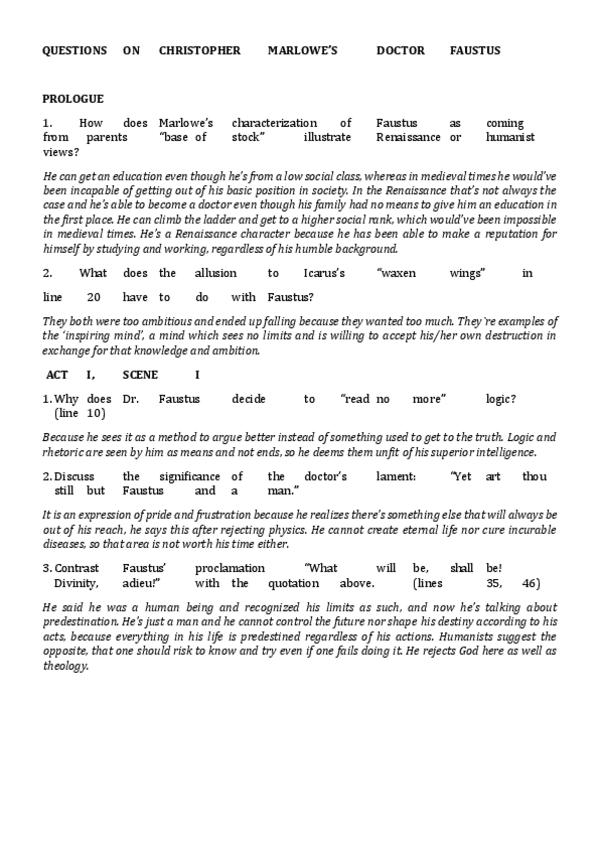 QUESTIONS ON CHRISTOPHER MARLOWE'S DOCTOR FAUSTUS

PROLOGUE

1. How does Marlowe's characterization of Faustus as coming from parents "base of stock" illustrate Renaissance or humanist views?

He can get an education even though he's from a low social class, whereas in medieval times he would've been incapable of getting out of his basic position in society. In the Renaissance that's not always the case and he's able to become a doctor even though his family had no means to give him an education in the first place. He can climb the ladder and get to a higher social rank, which would've been impossible in medieval times. He's a Renaissance character because he has been able to make a reputation for himself by studying and working, regardless of his humble background.

2. What does the allusion to Icarus's "waxen wings" in line 20 have to do with Faustus?

They both were too ambitious and ended up falling because they wanted too much. They're examples of the 'inspiring mind', a mind which sees no limits and is willing to accept his/her own destruction in exchange for that knowledge and ambition.

ACT I, SCENE I

1. Why does Dr. Faustus decide to "read no more" logic? (line 10)

Because he sees it as a method to argue better instead of something used to get to the truth. Logic and rhetoric are seen by him as means and not ends, so he deems them unfit of his superior intelligence.

2. Discuss the significance of the doctor's lament: "Yet art thou still but Faustus and a man."

It is an expression of pride and frustration because he realizes there's something else that will always be out of his reach, he says this after rejecting physics. He cannot create eternal life nor cure incurable diseases, so that area is not worth his time either.

3. Contrast Faustus' proclamation "What will be, shall be! Divinity, adieu!" with the quotation above. (lines 35, 46)

He said he was a human being and recognized his limits as such, and now he's talking about predestination. He's just a man and he cannot control the future nor shape his destiny according to his acts, because everything in his life is predestined regardless of his actions. Humanists suggest the opposite, that one should risk to know and try even if one fails doing it. He rejects God here as well as theology.